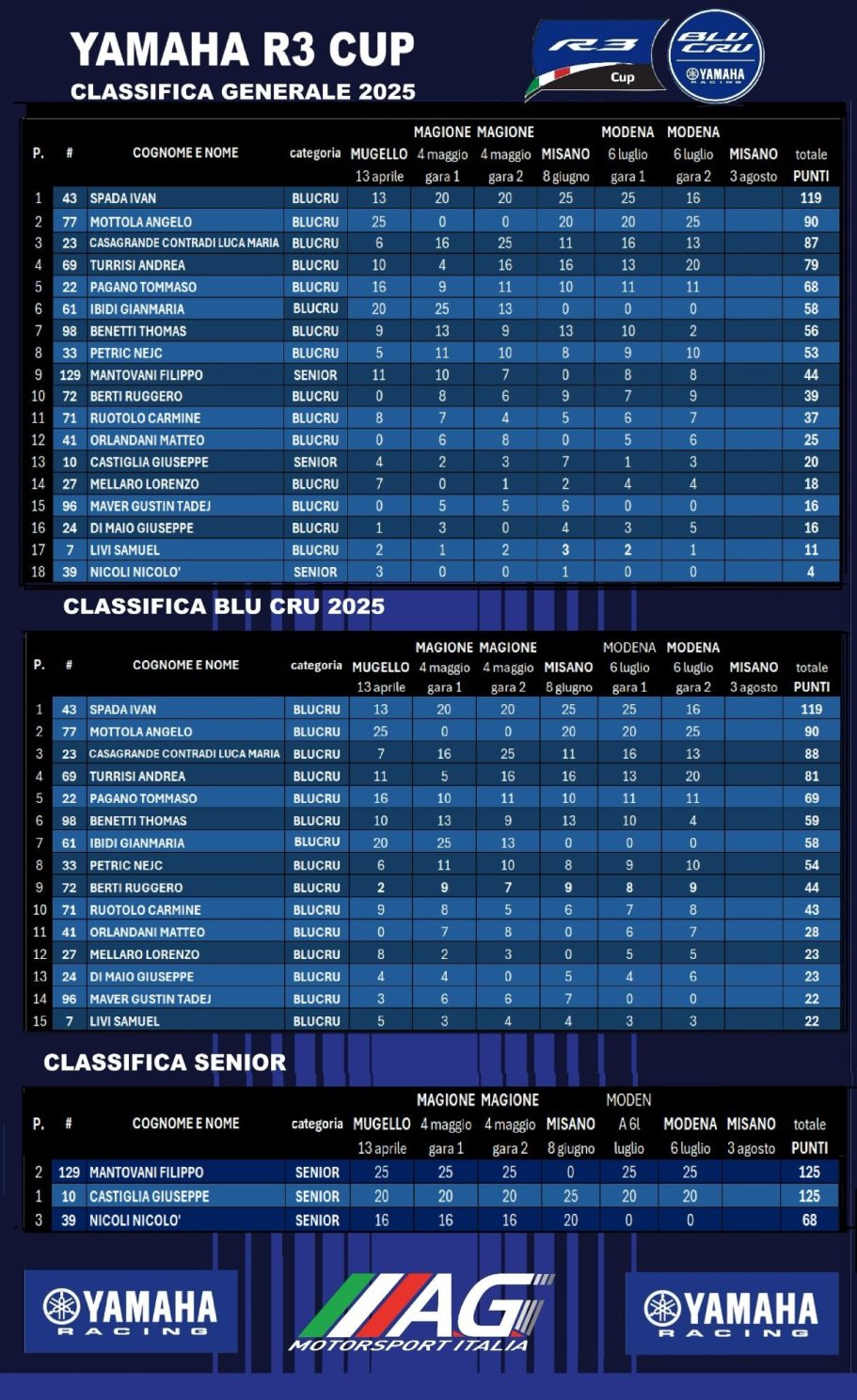 YAMAHA R3 CUP
CLASSIFICA GENERALE 2025

R3 Cup
BLU CRU YAMAHA RACING

| P. | # | COGNOME E NOME | categoria | MUGELLO 13 aprile | MAGIONE 4 maggio gara 1 | MAGIONE 4 maggio gara 2 | MISANO 8 giugno | MODENA 6 luglio gara 1 | MODENA 6 luglio gara 2 | MISANO 3 agosto | totale PUNTI |
|---|---|---|---|---|---|---|---|---|---|---|---|
| 1 | 43 | SPADA IVAN | BLUCRU | 13 | 20 | 20 | 25 | 25 | 16 | | 119 |
| 2 | 77 | MOTTOLA ANGELO | BLUCRU | 25 | 0 | 0 | 20 | 20 | 25 | | 90 |
| 3 | 23 | CASAGRANDE CONTRADI LUCA MARIA | BLUCRU | 6 | 16 | 25 | 11 | 16 | 13 | | 87 |
| 4 | 69 | TURRISI ANDREA | BLUCRU | 10 | 4 | 16 | 16 | 13 | 20 | | 79 |
| 5 | 22 | PAGANO TOMMASO | BLUCRU | 16 | 9 | 11 | 10 | 11 | 11 | | 68 |
| 6 | 61 | IBIDI GIANMARIA | BLUCRU | 20 | 25 | 13 | 0 | 0 | 0 | | 58 |
| 7 | 98 | BENETTI THOMAS | BLUCRU | 9 | 13 | 9 | 13 | 10 | 2 | | 56 |
| 8 | 33 | PETRIC NEJC | BLUCRU | 5 | 11 | 10 | 8 | 9 | 10 | | 53 |
| 9 | 129 | MANTOVANI FILIPPO | SENIOR | 11 | 10 | 7 | 0 | 8 | 8 | | 44 |
| 10 | 72 | BERTI RUGGERO | BLUCRU | 0 | 8 | 6 | 9 | 7 | 9 | | 39 |
| 11 | 71 | RUOTOLO CARMINE | BLUCRU | 8 | 7 | 4 | 5 | 6 | 7 | | 37 |
| 12 | 41 | ORLANDANI MATTEO | BLUCRU | 0 | 6 | 8 | 0 | 5 | 6 | | 25 |
| 13 | 10 | CASTIGLIA GIUSEPPE | SENIOR | 4 | 2 | 3 | 7 | 1 | 3 | | 20 |
| 14 | 27 | MELLARO LORENZO | BLUCRU | 7 | 0 | 1 | 2 | 4 | 4 | | 18 |
| 15 | 96 | MAVER GUSTIN TADEJ | BLUCRU | 0 | 5 | 5 | 6 | 0 | 0 | | 16 |
| 16 | 24 | DI MAIO GIUSEPPE | BLUCRU | 1 | 3 | 0 | 4 | 3 | 5 | | 16 |
| 17 | 7 | LIVI SAMUEL | BLUCRU | 2 | 1 | 2 | 3 | 2 | 1 | | 11 |
| 18 | 39 | NICOLI NICOLO' | SENIOR | 3 | 0 | 0 | 1 | 0 | 0 | | 4 |

CLASSIFICA BLU CRU 2025

| P. | # | COGNOME E NOME | categoria | MUGELLO 13 aprile | MAGIONE 4 maggio gara 1 | MAGIONE 4 maggio gara 2 | MISANO 8 giugno | MODENA 6 luglio gara 1 | MODENA 6 luglio gara 2 | MISANO 3 agosto | totale PUNTI |
|---|---|---|---|---|---|---|---|---|---|---|---|
| 1 | 43 | SPADA IVAN | BLUCRU | 13 | 20 | 20 | 25 | 25 | 16 | | 119 |
| 2 | 77 | MOTTOLA ANGELO | BLUCRU | 25 | 0 | 0 | 20 | 20 | 25 | | 90 |
| 3 | 23 | CASAGRANDE CONTRADI LUCA MARIA | BLUCRU | 7 | 16 | 25 | 11 | 16 | 13 | | 88 |
| 4 | 69 | TURRISI ANDREA | BLUCRU | 11 | 5 | 16 | 16 | 13 | 20 | | 81 |
| 5 | 22 | PAGANO TOMMASO | BLUCRU | 16 | 10 | 11 | 10 | 11 | 11 | | 69 |
| 6 | 98 | BENETTI THOMAS | BLUCRU | 10 | 13 | 9 | 13 | 10 | 4 | | 59 |
| 7 | 61 | IBIDI GIANMARIA | BLUCRU | 20 | 25 | 13 | 0 | 0 | 0 | | 58 |
| 8 | 33 | PETRIC NEJC | BLUCRU | 6 | 11 | 10 | 8 | 9 | 10 | | 54 |
| 9 | 72 | BERTI RUGGERO | BLUCRU | 2 | 9 | 7 | 9 | 8 | 9 | | 44 |
| 10 | 71 | RUOTOLO CARMINE | BLUCRU | 9 | 8 | 5 | 6 | 7 | 8 | | 43 |
| 11 | 41 | ORLANDANI MATTEO | BLUCRU | 0 | 7 | 8 | 0 | 6 | 7 | | 28 |
| 12 | 27 | MELLARO LORENZO | BLUCRU | 8 | 2 | 3 | 0 | 5 | 5 | | 23 |
| 13 | 24 | DI MAIO GIUSEPPE | BLUCRU | 4 | 4 | 0 | 5 | 4 | 6 | | 23 |
| 14 | 96 | MAVER GUSTIN TADEJ | BLUCRU | 3 | 6 | 6 | 7 | 0 | 0 | | 22 |
| 15 | 7 | LIVI SAMUEL | BLUCRU | 5 | 3 | 4 | 4 | 3 | 3 | | 22 |

CLASSIFICA SENIOR

| P. | # | COGNOME E NOME | categoria | MUGELLO 13 aprile | MAGIONE 4 maggio gara 1 | MAGIONE 4 maggio gara 2 | MISANO 8 giugno | MODEN A 6l luglio | MODENA 6 luglio | MISANO 3 agosto | totale PUNTI |
|---|---|---|---|---|---|---|---|---|---|---|---|
| 2 | 129 | MANTOVANI FILIPPO | SENIOR | 25 | 25 | 25 | 0 | 25 | 25 | | 125 |
| 1 | 10 | CASTIGLIA GIUSEPPE | SENIOR | 20 | 20 | 20 | 25 | 20 | 20 | | 125 |
| 3 | 39 | NICOLI NICOLO' | SENIOR | 16 | 16 | 16 | 20 | 0 | 0 | | 68 |

YAMAHA RACING
AG MOTORSPORT ITALIA
YAMAHA RACING